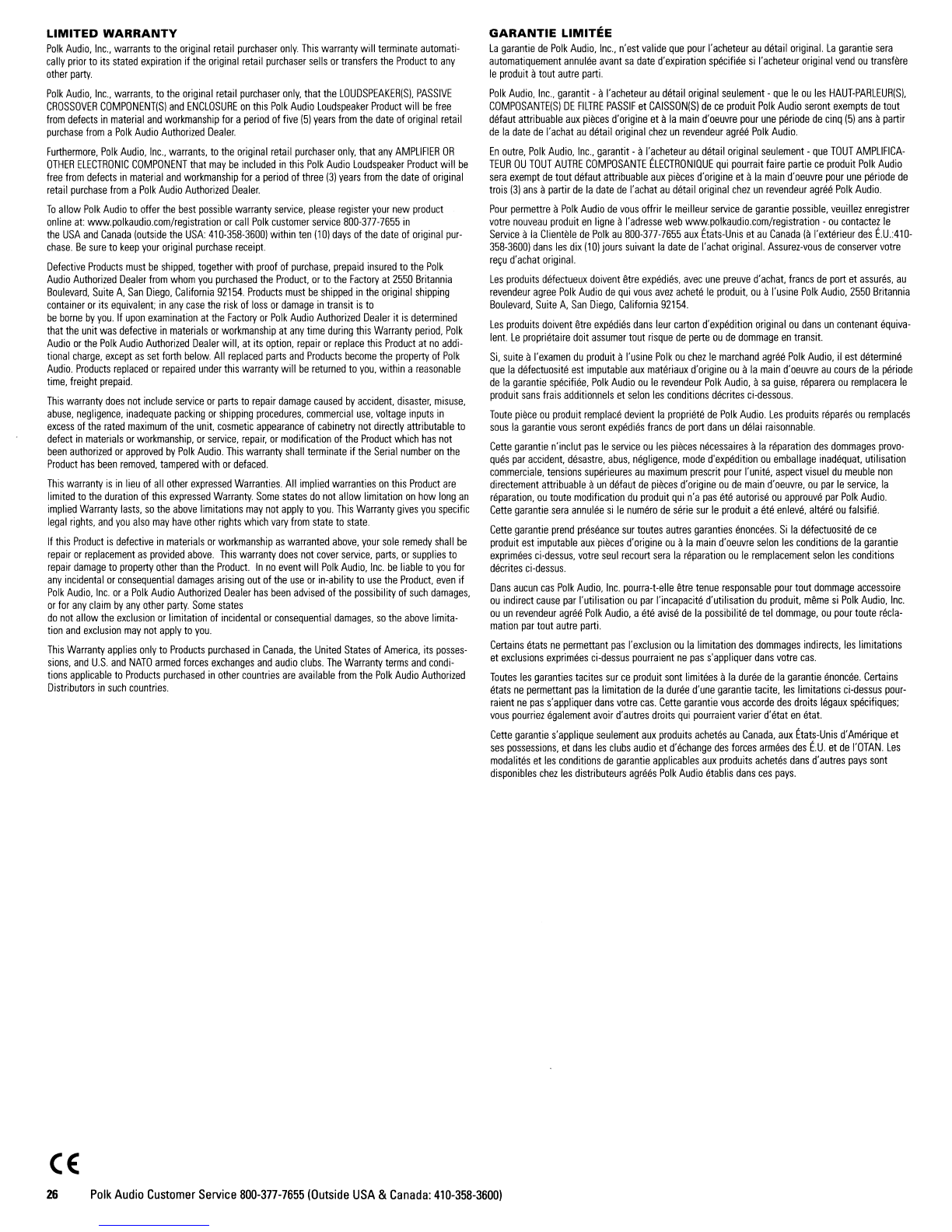 LIMITED WARRANTY

Polk Audio, Inc., warrants to the original retail purchaser only. This warranty will terminate automatically prior to its stated expiration if the original retail purchaser sells or transfers the Product to any other party.

Polk Audio, Inc., warrants, to the original retail purchaser only, that the LOUDSPEAKER(S), PASSIVE CROSSOVER COMPONENT(S) and ENCLOSURE on this Polk Audio Loudspeaker Product will be free from defects in material and workmanship for a period of five (5) years from the date of original retail purchase from a Polk Audio Authorized Dealer.

Furthermore, Polk Audio, Inc., warrants, to the original retail purchaser only, that any AMPLIFIER OR OTHER ELECTRONIC COMPONENT that may be included in this Polk Audio Loudspeaker Product will be free from defects in material and workmanship for a period of three (3) years from the date of original retail purchase from a Polk Audio Authorized Dealer.

To allow Polk Audio to offer the best possible warranty service, please register your new product online at: www.polkaudio.com/registration or call Polk customer service 800-377-7655 in the USA and Canada (outside the USA: 410-358-3600) within ten (10) days of the date of original purchase. Be sure to keep your original purchase receipt.

Defective Products must be shipped, together with proof of purchase, prepaid insured to the Polk Audio Authorized Dealer from whom you purchased the Product, or to the Factory at 2550 Britannia Boulevard, Suite A, San Diego, California 92154. Products must be shipped in the original shipping container or its equivalent; in any case the risk of loss or damage in transit is to be borne by you. If upon examination at the Factory or Polk Audio Authorized Dealer it is determined that the unit was defective in materials or workmanship at any time during this Warranty period, Polk Audio or the Polk Audio Authorized Dealer will, at its option, repair or replace this Product at no additional charge, except as set forth below. All replaced parts and Products become the property of Polk Audio. Products replaced or repaired under this warranty will be returned to you, within a reasonable time, freight prepaid.

This warranty does not include service or parts to repair damage caused by accident, disaster, misuse, abuse, negligence, inadequate packing or shipping procedures, commercial use, voltage inputs in excess of the rated maximum of the unit, cosmetic appearance of cabinetry not directly attributable to defect in materials or workmanship, or service, repair, or modification of the Product which has not been authorized or approved by Polk Audio. This warranty shall terminate if the Serial number on the Product has been removed, tampered with or defaced.

This warranty is in lieu of all other expressed Warranties. All implied warranties on this Product are limited to the duration of this expressed Warranty. Some states do not allow limitation on how long an implied Warranty lasts, so the above limitations may not apply to you. This Warranty gives you specific legal rights, and you also may have other rights which vary from state to state.

If this Product is defective in materials or workmanship as warranted above, your sole remedy shall be repair or replacement as provided above. This warranty does not cover service, parts, or supplies to repair damage to property other than the Product. In no event will Polk Audio, Inc. be liable to you for any incidental or consequential damages arising out of the use or in-ability to use the Product, even if Polk Audio, Inc. or a Polk Audio Authorized Dealer has been advised of the possibility of such damages, or for any claim by any other party. Some states do not allow the exclusion or limitation of incidental or consequential damages, so the above limitation and exclusion may not apply to you.

This Warranty applies only to Products purchased in Canada, the United States of America, its possessions, and U.S. and NATO armed forces exchanges and audio clubs. The Warranty terms and conditions applicable to Products purchased in other countries are available from the Polk Audio Authorized Distributors in such countries.

GARANTIE LIMITÉE

La garantie de Polk Audio, Inc., n'est valide que pour l'acheteur au détail original. La garantie sera automatiquement annulée avant sa date d'expiration spécifiée si l'acheteur original vend ou transfère le produit à tout autre parti.

Polk Audio, Inc., garantit - à l'acheteur au détail original seulement - que le ou les HAUT-PARLEUR(S), COMPOSANTE(S) DE FILTRE PASSIF et CAISSON(S) de ce produit Polk Audio seront exempts de tout défaut attribuable aux pièces d'origine et à la main d'oeuvre pour une période de cinq (5) ans à partir de la date de l'achat au détail original chez un revendeur agréé Polk Audio.

En outre, Polk Audio, Inc., garantit - à l'acheteur au détail original seulement - que TOUT AMPLIFICATEUR OU TOUT AUTRE COMPOSANTE ÉLECTRONIQUE qui pourrait faire partie ce produit Polk Audio sera exempt de tout défaut attribuable aux pièces d'origine et à la main d'oeuvre pour une période de trois (3) ans à partir de la date de l'achat au détail original chez un revendeur agréé Polk Audio.

Pour permettre à Polk Audio de vous offrir le meilleur service de garantie possible, veuillez enregistrer votre nouveau produit en ligne à l'adresse web www.polkaudio.com/registration - ou contactez le Service à la Clientèle de Polk au 800-377-7655 aux États-Unis et au Canada (à l'extérieur des É.U.:410-358-3600) dans les dix (10) jours suivant la date de l'achat original. Assurez-vous de conserver votre reçu d'achat original.

Les produits défectueux doivent être expédiés, avec une preuve d'achat, francs de port et assurés, au revendeur agree Polk Audio de qui vous avez acheté le produit, ou à l'usine Polk Audio, 2550 Britannia Boulevard, Suite A, San Diego, California 92154.

Les produits doivent être expédiés dans leur carton d'expédition original ou dans un contenant équivalent. Le propriétaire doit assumer tout risque de perte ou de dommage en transit.

Si, suite à l'examen du produit à l'usine Polk ou chez le marchand agréé Polk Audio, il est déterminé que la défectuosité est imputable aux matériaux d'origine ou à la main d'oeuvre au cours de la période de la garantie spécifiée, Polk Audio ou le revendeur Polk Audio, à sa guise, réparera ou remplacera le produit sans frais additionnels et selon les conditions décrites ci-dessous.

Toute pièce ou produit remplacé devient la propriété de Polk Audio. Les produits réparés ou remplacés sous la garantie vous seront expédiés francs de port dans un délai raisonnable.

Cette garantie n'inclut pas le service ou les pièces nécessaires à la réparation des dommages provoqués par accident, désastre, abus, négligence, mode d'expédition ou emballage inadéquat, utilisation commerciale, tensions supérieures au maximum prescrit pour l'unité, aspect visuel du meuble non directement attribuable à un défaut de pièces d'origine ou de main d'oeuvre, ou par le service, la réparation, ou toute modification du produit qui n'a pas été autorisé ou approuvé par Polk Audio. Cette garantie sera annulée si le numéro de série sur le produit a été enlevé, altéré ou falsifié.

Cette garantie prend préséance sur toutes autres garanties énoncées. Si la défectuosité de ce produit est imputable aux pièces d'origine ou à la main d'oeuvre selon les conditions de la garantie exprimées ci-dessus, votre seul recourt sera la réparation ou le remplacement selon les conditions décrites ci-dessus.

Dans aucun cas Polk Audio, Inc. pourra-t-elle être tenue responsable pour tout dommage accessoire ou indirect cause par l'utilisation ou par l'incapacité d'utilisation du produit, même si Polk Audio, Inc. ou un revendeur agréé Polk Audio, a été avisé de la possibilité de tel dommage, ou pour toute réclamation par tout autre parti.

Certains états ne permettant pas l'exclusion ou la limitation des dommages indirects, les limitations et exclusions exprimées ci-dessus pourraient ne pas s'appliquer dans votre cas.

Toutes les garanties tacites sur ce produit sont limitées à la durée de la garantie énoncée. Certains états ne permettant pas la limitation de la durée d'une garantie tacite, les limitations ci-dessus pourraient ne pas s'appliquer dans votre cas. Cette garantie vous accorde des droits légaux spécifiques; vous pourriez également avoir d'autres droits qui pourraient varier d'état en état.

Cette garantie s'applique seulement aux produits achetés au Canada, aux États-Unis d'Amérique et ses possessions, et dans les clubs audio et d'échange des forces armées des É.U. et de l'OTAN. Les modalités et les conditions de garantie applicables aux produits achetés dans d'autres pays sont disponibles chez les distributeurs agréés Polk Audio établis dans ces pays.

CE

26 Polk Audio Customer Service 800-377-7655 (Outside USA & Canada: 410-358-3600)